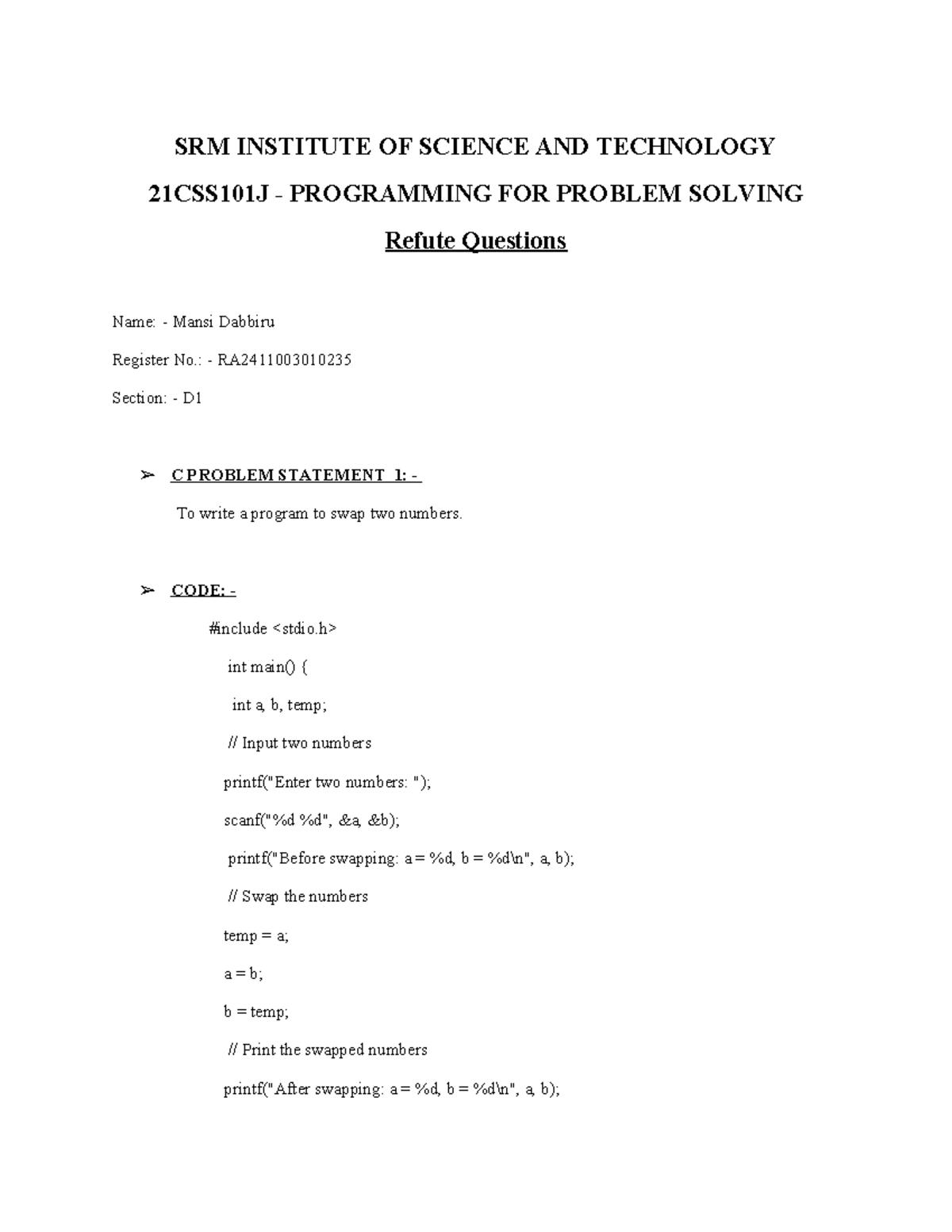 SRM INSTITUTE OF SCIENCE AND TECHNOLOGY

21CSS101J - PROGRAMMING FOR PROBLEM SOLVING

Refute Questions

Name: - Mansi Dabbiru

Register No.: - RA2411003010235

Section: - D1

➢ C PROBLEM STATEMENT 1: -

To write a program to swap two numbers.

➢ CODE: -

#include <stdio.h>

int main() {

int a, b, temp;

// Input two numbers

printf("Enter two numbers: ");

scanf("%d %d", &a, &b);

printf("Before swapping: a = %d, b = %d\n", a, b);

// Swap the numbers

temp = a;

a = b;

b = temp;

// Print the swapped numbers

printf("After swapping: a = %d, b = %d\n", a, b);